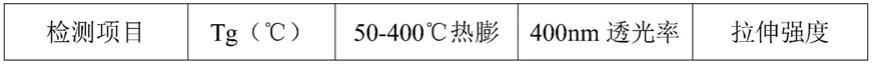 | 检测项目 | Tg（℃） | 50-400℃热膨 | 400nm 透光率 | 拉伸强度 |
|---|---|---|---|---|